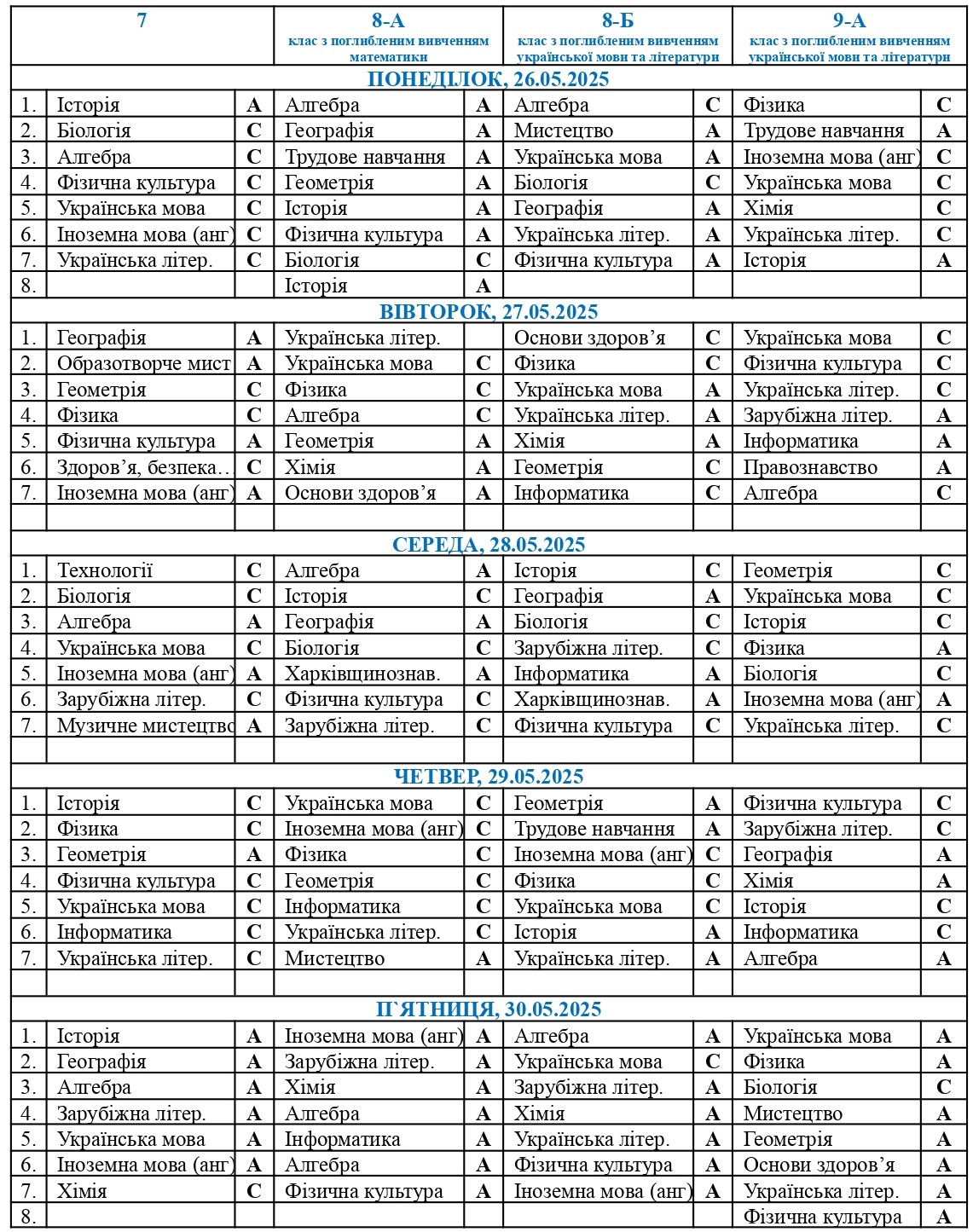 | | 7 | | 8-А клас з поглибленим вивченням математики | | 8-Б клас з поглибленим вивченням української мови та літератури | | 9-А клас з поглибленим вивченням української мови та літератури | |
|---|---|---|---|---|---|---|---|---|
| ПОНЕДІЛОК, 26.05.2025 | | | | | | | | |
| 1. | Історія | А | Алгебра | А | Алгебра | С | Фізика | С |
| 2. | Біологія | С | Географія | А | Мистецтво | А | Трудове навчання | А |
| 3. | Алгебра | С | Трудове навчання | А | Українська мова | А | Іноземна мова (анг) | С |
| 4. | Фізична культура | С | Геометрія | А | Біологія | С | Українська мова | С |
| 5. | Українська мова | С | Історія | А | Географія | А | Хімія | С |
| 6. | Іноземна мова (анг) | С | Фізична культура | А | Українська літер. | А | Українська літер. | С |
| 7. | Українська літер. | С | Біологія | С | Фізична культура | А | Історія | А |
| 8. | | | Історія | А | | | | |
| ВІВТОРОК, 27.05.2025 | | | | | | | | |
| 1. | Географія | А | Українська літер. | | Основи здоров’я | С | Українська мова | С |
| 2. | Образотворче мист | А | Українська мова | С | Фізика | С | Фізична культура | С |
| 3. | Геометрія | С | Фізика | С | Українська мова | А | Українська літер. | С |
| 4. | Фізика | С | Алгебра | С | Українська літер. | А | Зарубіжна літер. | А |
| 5. | Фізична культура | А | Геометрія | А | Хімія | А | Інформатика | А |
| 6. | Здоров’я, безпека.. | С | Хімія | А | Геометрія | С | Правознавство | А |
| 7. | Іноземна мова (анг) | А | Основи здоров’я | А | Інформатика | С | Алгебра | С |
| | | | | | | | | |
| СЕРЕДА, 28.05.2025 | | | | | | | | |
| 1. | Технології | С | Алгебра | А | Історія | С | Геометрія | С |
| 2. | Біологія | С | Історія | С | Географія | А | Українська мова | С |
| 3. | Алгебра | А | Географія | А | Біологія | С | Історія | С |
| 4. | Українська мова | С | Біологія | С | Зарубіжна літер. | С | Фізика | А |
| 5. | Іноземна мова (анг) | А | Харківщинознав. | А | Інформатика | А | Біологія | С |
| 6. | Зарубіжна літер. | С | Фізична культура | С | Харківщинознав. | А | Іноземна мова (анг) | А |
| 7. | Музичне мистецтво | А | Зарубіжна літер. | С | Фізична культура | С | Українська літер. | С |
| | | | | | | | | |
| ЧЕТВЕР, 29.05.2025 | | | | | | | | |
| 1. | Історія | С | Українська мова | С | Геометрія | А | Фізична культура | С |
| 2. | Фізика | С | Іноземна мова (анг) | С | Трудове навчання | А | Зарубіжна літер. | С |
| 3. | Геометрія | А | Фізика | С | Іноземна мова (анг) | С | Географія | А |
| 4. | Фізична культура | С | Геометрія | С | Фізика | С | Хімія | А |
| 5. | Українська мова | С | Інформатика | С | Українська мова | С | Історія | С |
| 6. | Інформатика | С | Українська літер. | С | Історія | А | Інформатика | С |
| 7. | Українська літер. | С | Мистецтво | А | Українська літер. | А | Алгебра | А |
| | | | | | | | | |
| П`ЯТНИЦЯ, 30.05.2025 | | | | | | | | |
| 1. | Історія | А | Іноземна мова (анг) | А | Алгебра | А | Українська мова | А |
| 2. | Географія | А | Зарубіжна літер. | А | Українська мова | С | Фізика | А |
| 3. | Алгебра | А | Хімія | А | Зарубіжна літер. | А | Біологія | С |
| 4. | Зарубіжна літер. | А | Алгебра | А | Хімія | А | Мистецтво | А |
| 5. | Українська мова | А | Інформатика | А | Українська літер. | А | Геометрія | А |
| 6. | Іноземна мова (анг) | А | Алгебра | А | Фізична культура | А | Основи здоров’я | А |
| 7. | Хімія | С | Фізична культура | А | Іноземна мова (анг) | А | Українська літер. | А |
| 8. | | | | | | | Фізична культура | А |